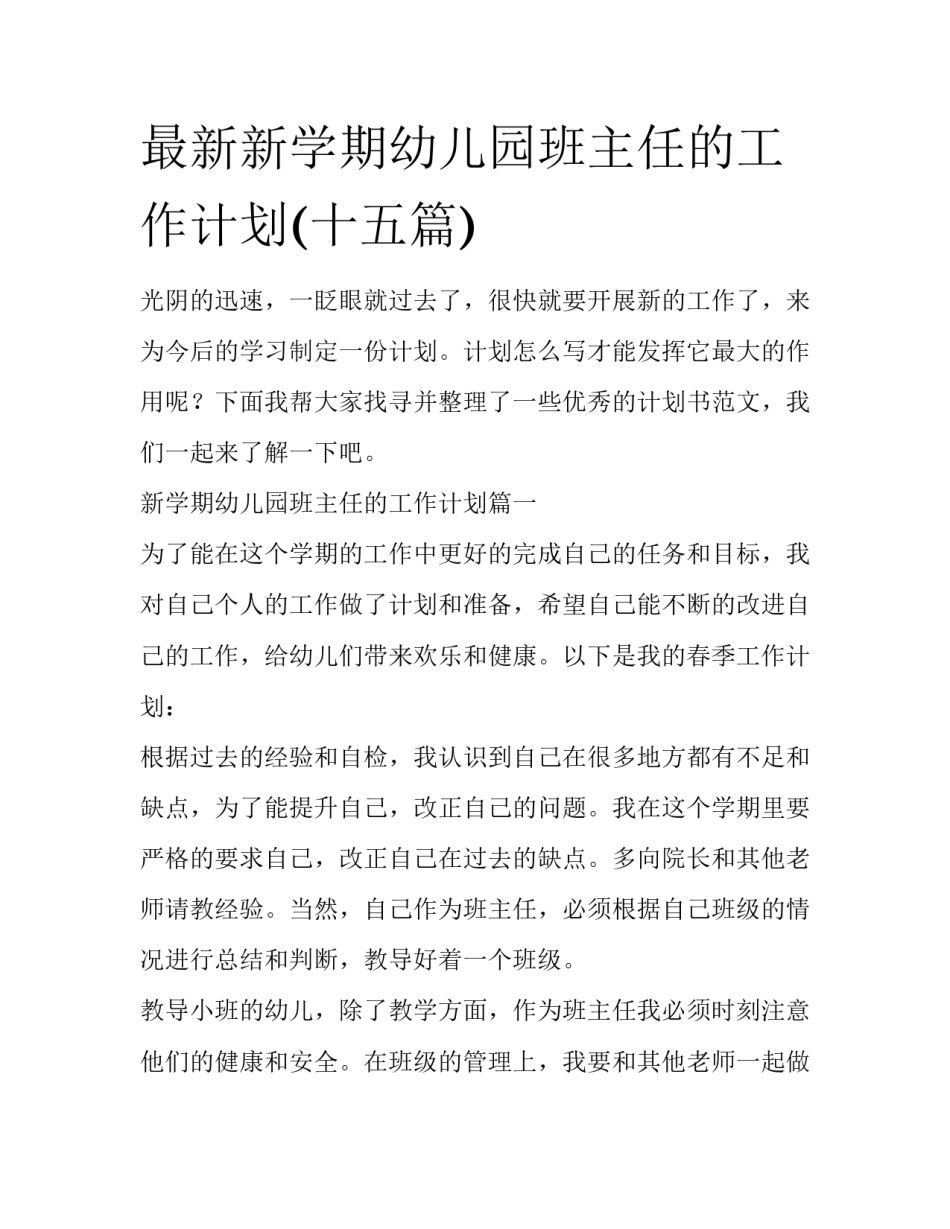 最新新学期幼儿园班主任的工作计划(十五篇)

光阴的迅速，一眨眼就过去了，很快就要开展新的工作了，来为今后的学习制定一份计划。计划怎么写才能发挥它最大的作用呢？下面我帮大家找寻并整理了一些优秀的计划书范文，我们一起来了解一下吧。

新学期幼儿园班主任的工作计划篇一

为了能在这个学期的工作中更好的完成自己的任务和目标，我对自己个人的工作做了计划和准备，希望自己能不断的改进自己的工作，给幼儿们带来欢乐和健康。以下是我的春季工作计划：

根据过去的经验和自检，我认识到自己在很多地方都有不足和缺点，为了能提升自己，改正自己的问题。我在这个学期里要严格的要求自己，改正自己在过去的缺点。多向院长和其他老师请教经验。当然，自己作为班主任，必须根据自己班级的情况进行总结和判断，教导好着一个班级。

教导小班的幼儿，除了教学方面，作为班主任我必须时刻注意他们的健康和安全。在班级的管理上，我要和其他老师一起做